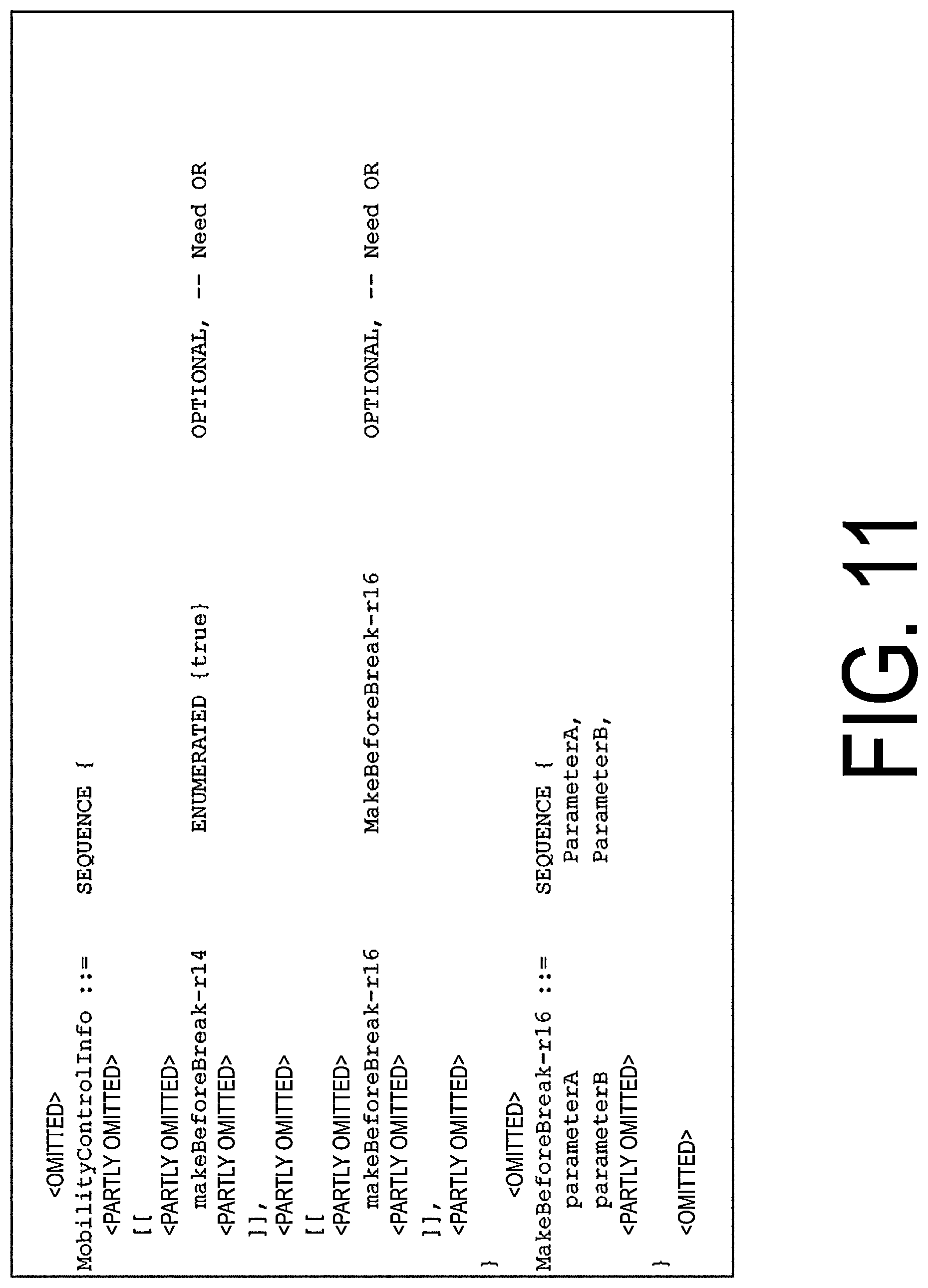 <OMITTED>
MobilityControlInfo ::= SEQUENCE {
<PARTLY OMITTED>
[[
<PARTLY OMITTED>
makeBeforeBreak-r14 ENUMERATED {true} OPTIONAL, -- Need OR
<PARTLY OMITTED>
]],
<PARTLY OMITTED>
[[
<PARTLY OMITTED>
makeBeforeBreak-r16 MakeBeforeBreak-r16 OPTIONAL, -- Need OR
<PARTLY OMITTED>
]],
<PARTLY OMITTED>
}
<OMITTED>
MakeBeforeBreak-r16 ::= SEQUENCE {
parameterA ParameterA,
parameterB ParameterB,
<PARTLY OMITTED>
}
<OMITTED>

FIG. 11